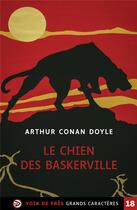 ARTHUR CONAN DOYLE

LE CHIEN DES BASKERVILLE

VOIR DE PRÈS GRANDS CARACTÈRES 18